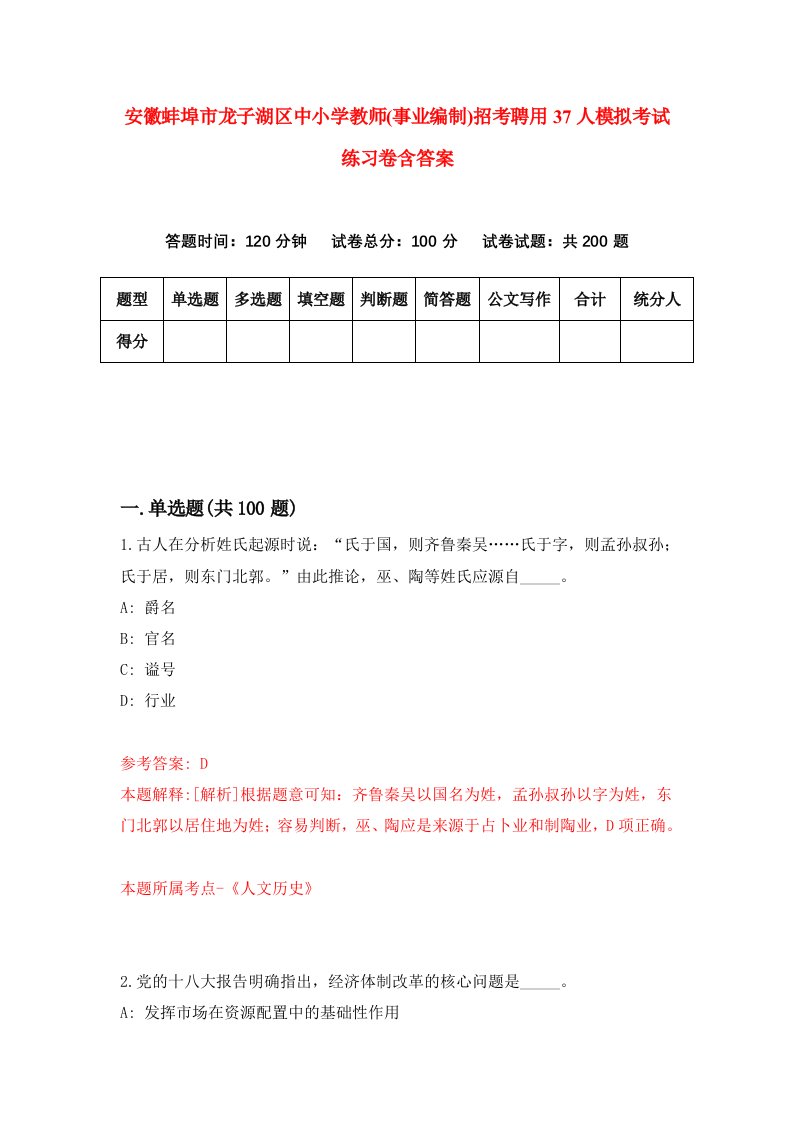 安徽蚌埠市龙子湖区中小学教师(事业编制)招考聘用37人模拟考试练习卷含答案

答题时间：120分钟　试卷总分：100分　试卷试题：共200题

| 题型 | 单选题 | 多选题 | 填空题 | 判断题 | 简答题 | 公文写作 | 合计 | 统分人 |
|---|---|---|---|---|---|---|---|---|
| 得分 | | | | | | | | |

一.单选题(共100题)

1.古人在分析姓氏起源时说：“氏于国，则齐鲁秦吴……氏于字，则孟孙叔孙；氏于居，则东门北郭。”由此推论，巫、陶等姓氏应源自_____。

A: 爵名

B: 官名

C: 谥号

D: 行业

参考答案: D

本题解释:[解析]根据题意可知：齐鲁秦吴以国名为姓，孟孙叔孙以字为姓，东门北郭以居住地为姓；容易判断，巫、陶应是来源于占卜业和制陶业，D项正确。

本题所属考点-《人文历史》

2.党的十八大报告明确指出，经济体制改革的核心问题是_____。

A: 发挥市场在资源配置中的基础性作用